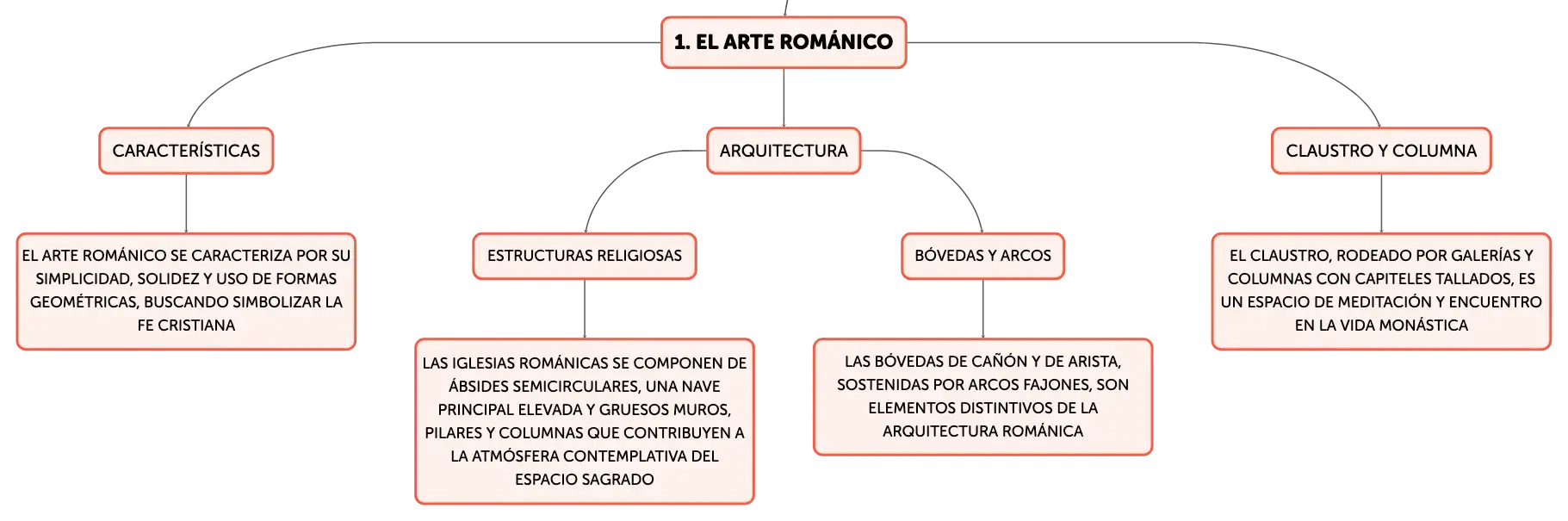 1. EL ARTE ROMÁNICO

CARACTERÍSTICAS

EL ARTE ROMÁNICO SE CARACTERIZA POR SU SIMPLICIDAD, SOLIDEZ Y USO DE FORMAS GEOMÉTRICAS, BUSCANDO SIMBOLIZAR LA FE CRISTIANA

ARQUITECTURA

ESTRUCTURAS RELIGIOSAS

LAS IGLESIAS ROMÁNICAS SE COMPONEN DE ÁBSIDES SEMICIRCULARES, UNA NAVE PRINCIPAL ELEVADA Y GRUESOS MUROS, PILARES Y COLUMNAS QUE CONTRIBUYEN A LA ATMÓSFERA CONTEMPLATIVA DEL ESPACIO SAGRADO

BÓVEDAS Y ARCOS

LAS BÓVEDAS DE CAÑÓN Y DE ARISTA, SOSTENIDAS POR ARCOS FAJONES, SON ELEMENTOS DISTINTIVOS DE LA ARQUITECTURA ROMÁNICA

CLAUSTRO Y COLUMNA

EL CLAUSTRO, RODEADO POR GALERÍAS Y COLUMNAS CON CAPITELES TALLADOS, ES UN ESPACIO DE MEDITACIÓN Y ENCUENTRO EN LA VIDA MONÁSTICA